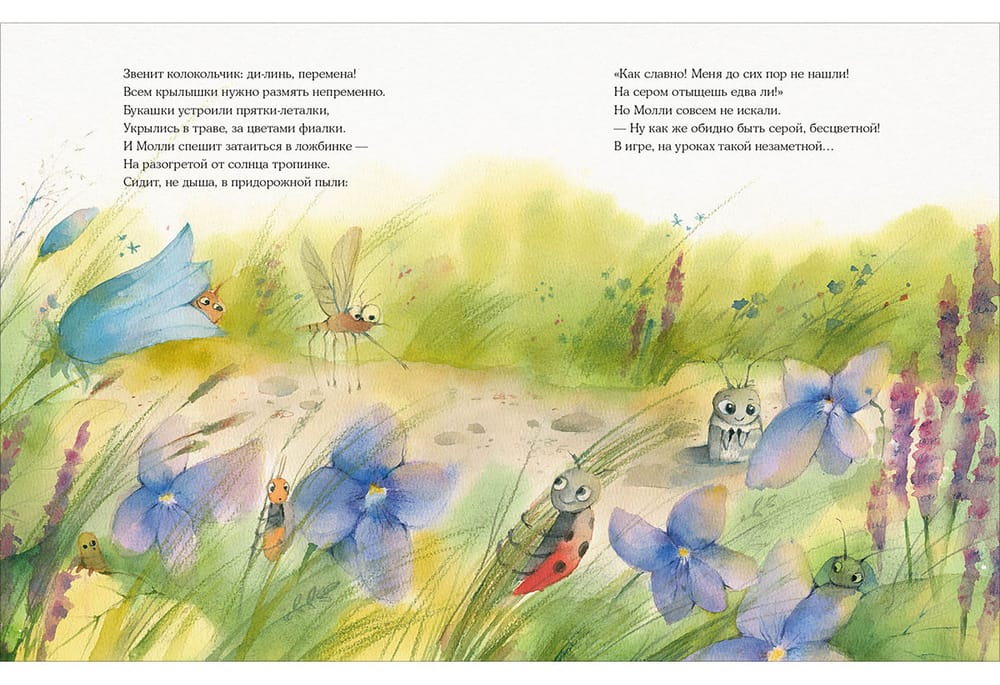 Звенит колокольчик: ди-линь, перемена!
Всем крылышки нужно размять непременно.
Букашки устроили прятки-леталки,
Укрылись в траве, за цветами фиалки.
И Молли спешит затаиться в ложбинке —
На разогретой от солнца тропинке.
Сидит, не дыша, в придорожной пыли:

«Как славно! Меня до сих пор не нашли!
На сером отыщешь едва ли!»
Но Молли совсем не искали.
— Ну как же обидно быть серой, бесцветной!
В игре, на уроках такой незаметной…